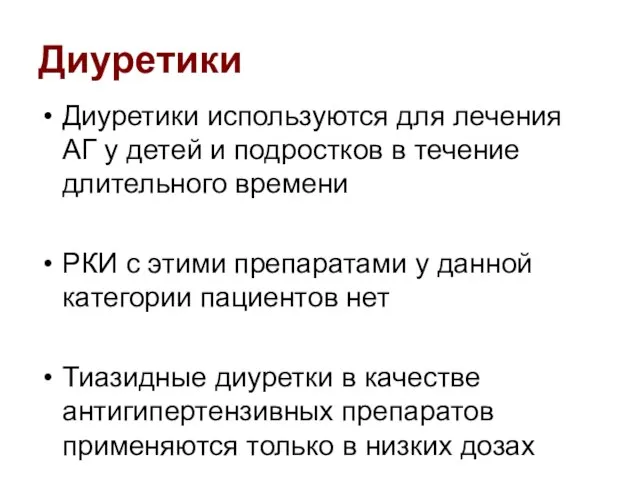 Диуретики

• Диуретики используются для лечения АГ у детей и подростков в течение длительного времени

• РКИ с этими препаратами у данной категории пациентов нет

• Тиазидные диуретки в качестве антигипертензивных препаратов применяются только в низких дозах